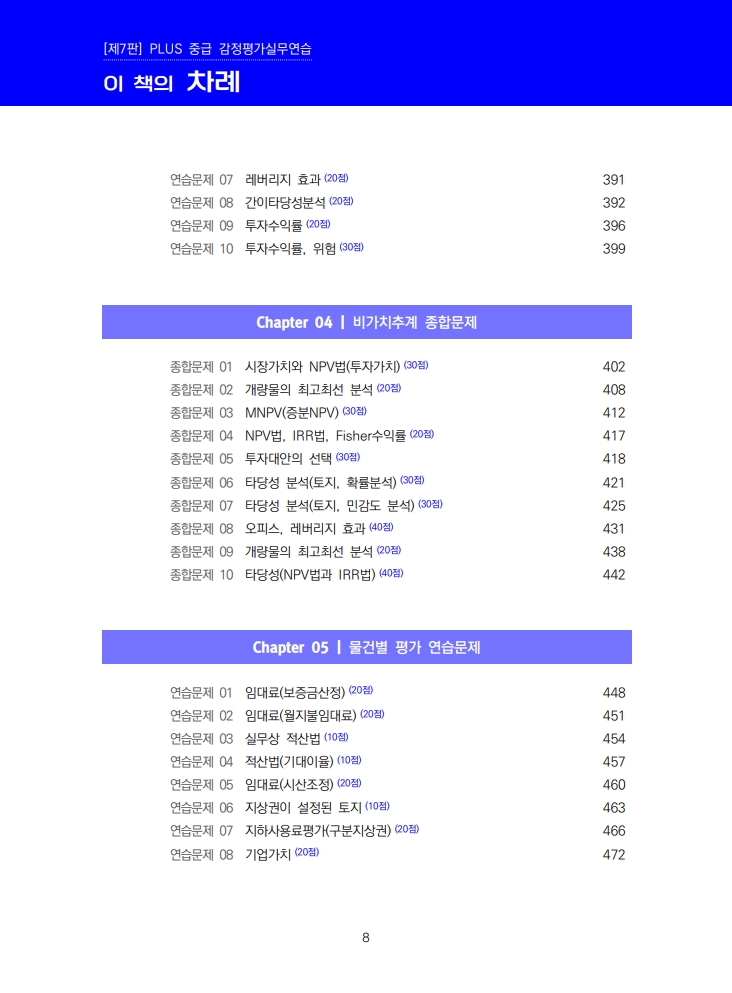 [제7판] PLUS 중급 감정평가실무연습

이 책의 차례

연습문제 07 레버리지 효과 (20점) 391
연습문제 08 간이타당성분석 (20점) 392
연습문제 09 투자수익률 (20점) 396
연습문제 10 투자수익률, 위험 (30점) 399

Chapter 04 | 비가치추계 종합문제

종합문제 01 시장가치와 NPV법(투자가치) (30점) 402
종합문제 02 개량물의 최고최선 분석 (20점) 408
종합문제 03 MNPV(증분NPV) (30점) 412
종합문제 04 NPV법, IRR법, Fisher수익률 (20점) 417
종합문제 05 투자대안의 선택 (30점) 418
종합문제 06 타당성 분석(토지, 확률분석) (30점) 421
종합문제 07 타당성 분석(토지, 민감도 분석) (30점) 425
종합문제 08 오피스, 레버리지 효과 (40점) 431
종합문제 09 개량물의 최고최선 분석 (20점) 438
종합문제 10 타당성(NPV법과 IRR법) (40점) 442

Chapter 05 | 물건별 평가 연습문제

연습문제 01 임대료(보증금산정) (20점) 448
연습문제 02 임대료(월지불임대료) (20점) 451
연습문제 03 실무상 적산법 (10점) 454
연습문제 04 적산법(기대이율) (10점) 457
연습문제 05 임대료(시산조정) (20점) 460
연습문제 06 지상권이 설정된 토지 (10점) 463
연습문제 07 지하사용료평가(구분지상권) (20점) 466
연습문제 08 기업가치 (20점) 472

8